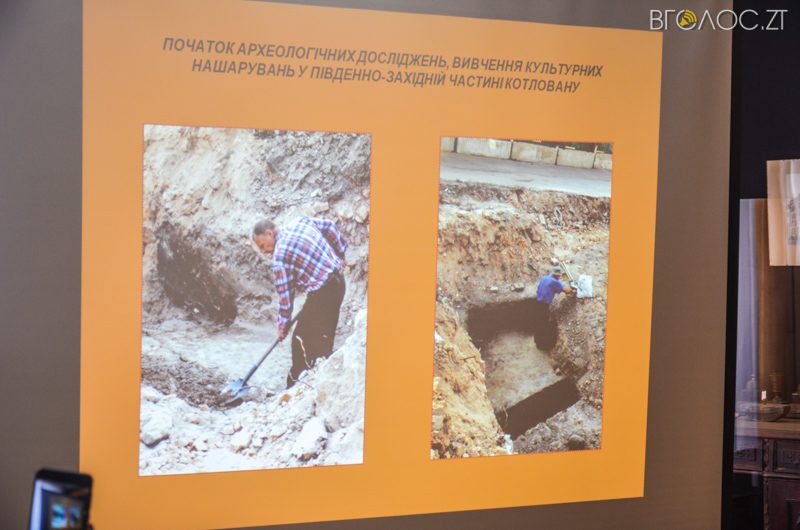 ПОЧАТОК АРХЕОЛОГІЧНИХ ДОСЛІДЖЕНЬ, ВИВЧЕННЯ КУЛЬТУРНИХ НАШАРУВАНЬ У ПІВДЕННО-ЗАХІДНІЙ ЧАСТИНІ КОТЛОВАНУ

ВГОЛОС.ZT